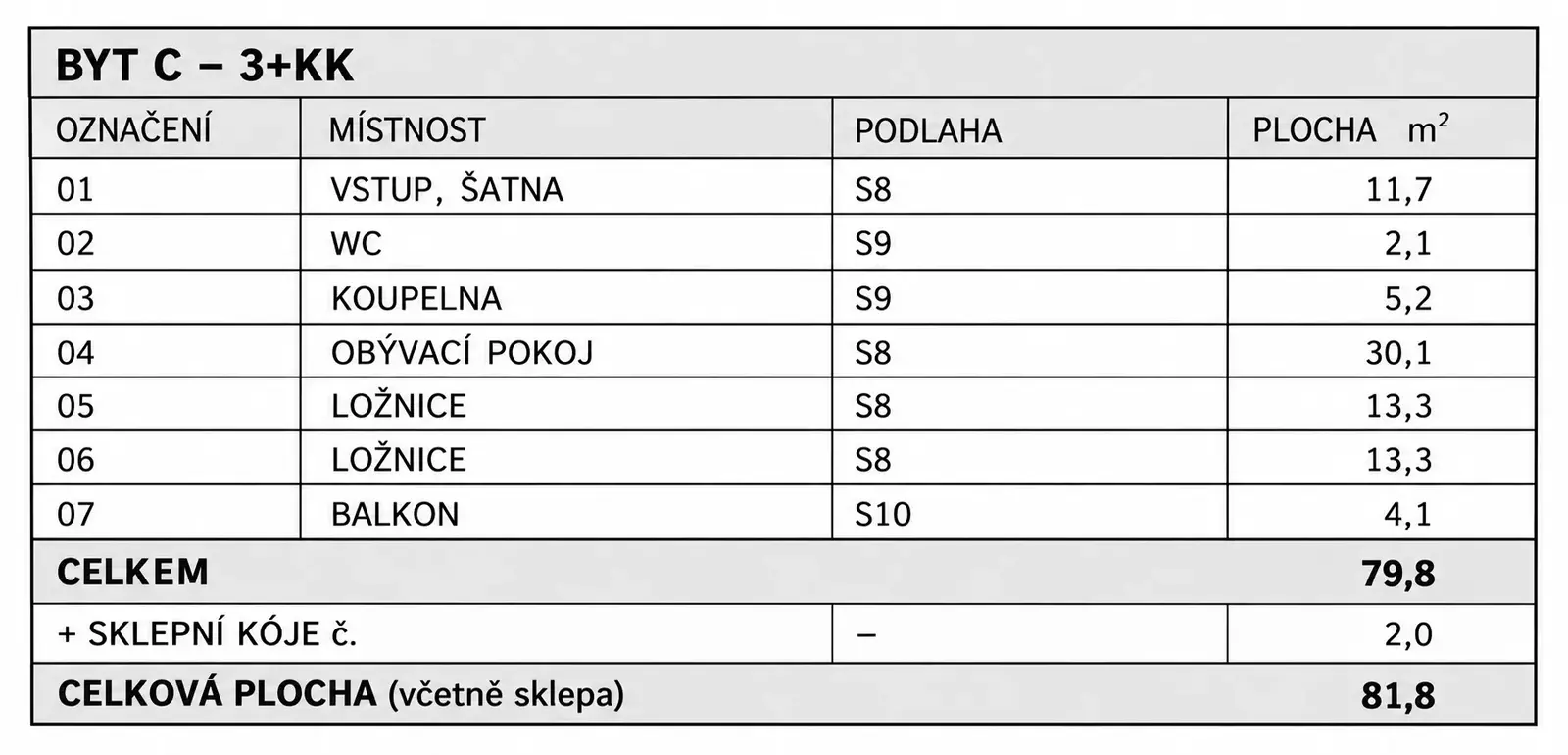 BYT C – 3+KK

| OZNAČENÍ | MÍSTNOST | PODLAHA | PLOCHA $m^2$ |
|---|---|---|---|
| 01 | VSTUP, ŠATNA | S8 | 11,7 |
| 02 | WC | S9 | 2,1 |
| 03 | KOUPELNA | S9 | 5,2 |
| 04 | OBÝVACÍ POKOJ | S8 | 30,1 |
| 05 | LOŽNICE | S8 | 13,3 |
| 06 | LOŽNICE | S8 | 13,3 |
| 07 | BALKON | S10 | 4,1 |
| CELKEM | | | 79,8 |
| + SKLEPNÍ KÓJE č. | | – | 2,0 |
| CELKOVÁ PLOCHA (včetně sklepa) | | | 81,8 |